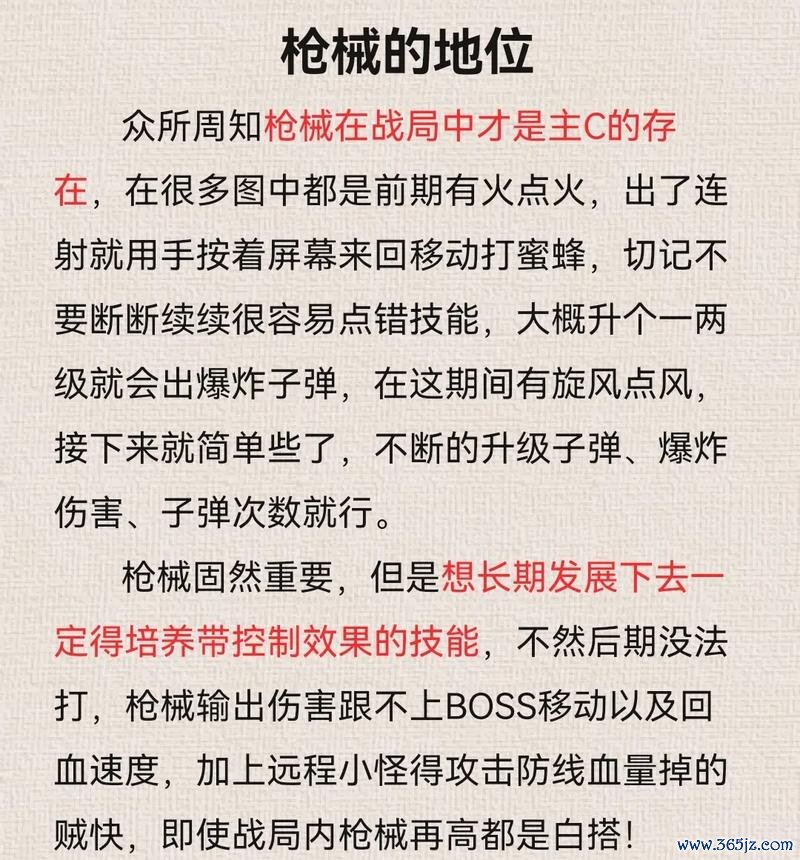 枪械的地位

众所周知枪械在战局中才是主C的存在，在很多图中都是前期有火点火，出了连射就用手按着屏幕来回移动打蜜蜂，切记不要断断续续很容易点错技能，大概升个一两级就会出爆炸子弹，在这期间有旋风点风，接下来就简单些了，不断的升级子弹、爆炸伤害、子弹次数就行。

枪械固然重要，但是想长期发展下去一定得培养带控制效果的技能，不然后期没法打，枪械输出伤害跟不上BOSS移动以及回血速度，加上远程小怪得攻击防线血量掉的贼快，即使战局内枪械再高都是白搭！

www.365jz.com